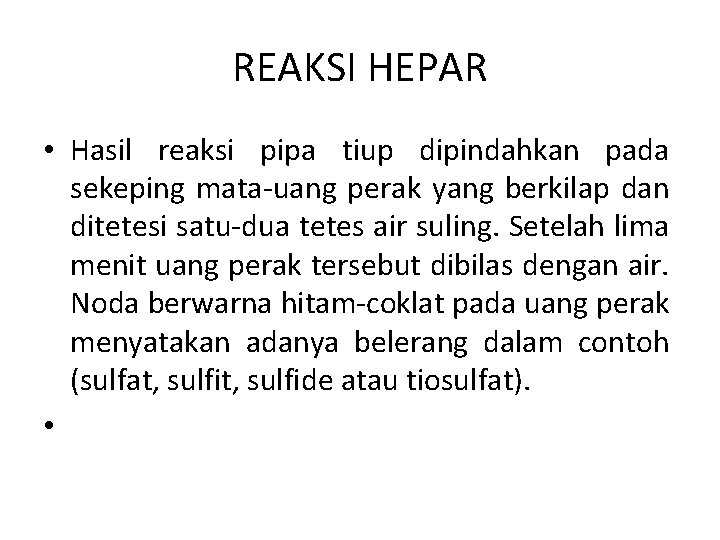 REAKSI HEPAR

• Hasil reaksi pipa tiup dipindahkan pada sekeping mata-uang perak yang berkilap dan ditetesi satu-dua tetes air suling. Setelah lima menit uang perak tersebut dibilas dengan air. Noda berwarna hitam-coklat pada uang perak menyatakan adanya belerang dalam contoh (sulfat, sulfit, sulfide atau tiosulfat).

•